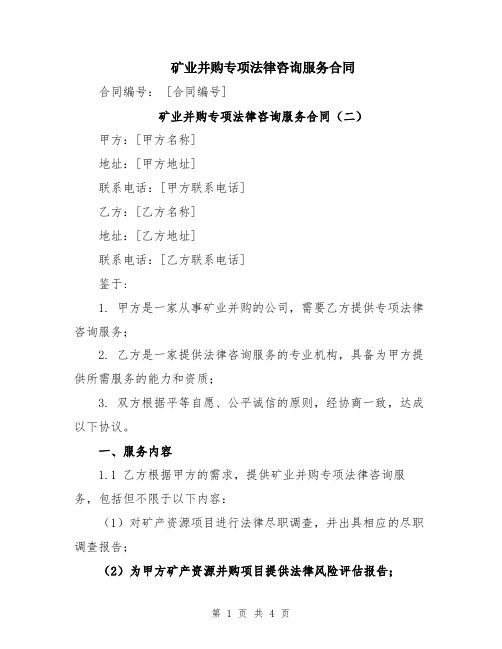 矿业并购专项法律咨询服务合同

合同编号：［合同编号］

矿业并购专项法律咨询服务合同（二）

甲方：［甲方名称］

地址：［甲方地址］

联系电话：［甲方联系电话］

乙方：［乙方名称］

地址：［乙方地址］

联系电话：［乙方联系电话］

鉴于：

1. 甲方是一家从事矿业并购的公司，需要乙方提供专项法律咨询服务；

2. 乙方是一家提供法律咨询服务的专业机构，具备为甲方提供所需服务的能力和资质；

3. 双方根据平等自愿、公平诚信的原则，经协商一致，达成以下协议。

一、服务内容

1.1 乙方根据甲方的需求，提供矿业并购专项法律咨询服务，包括但不限于以下内容：

（1）对矿产资源项目进行法律尽职调查，并出具相应的尽职调查报告；

（2）为甲方矿产资源并购项目提供法律风险评估报告；

第 1 页 共 4 页